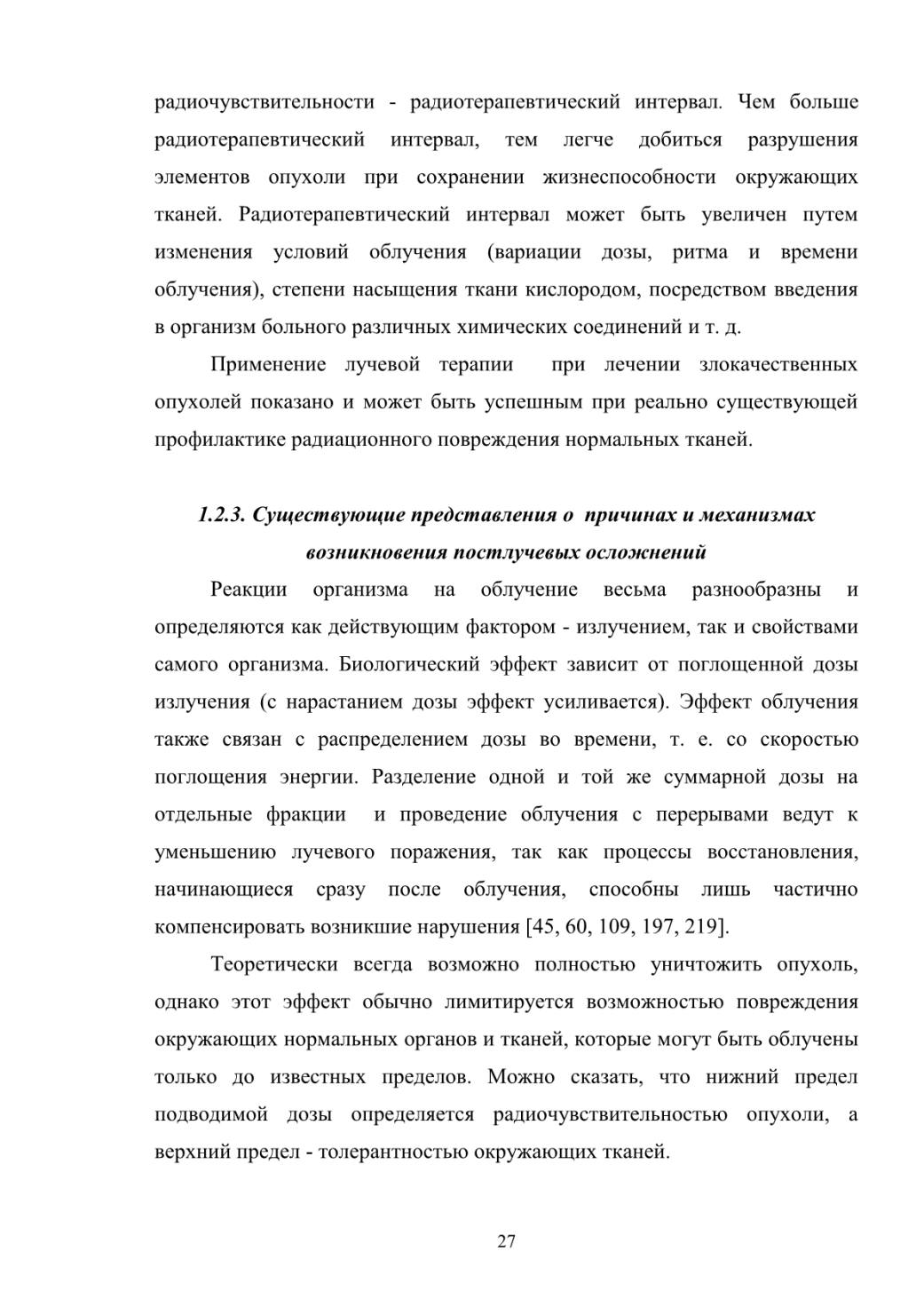 радиочувствительности - радиотерапевтический интервал. Чем больше радиотерапевтический интервал, тем легче добиться разрушения элементов опухоли при сохранении жизнеспособности окружающих тканей. Радиотерапевтический интервал может быть увеличен путем изменения условий облучения (вариации дозы, ритма и времени облучения), степени насыщения ткани кислородом, посредством введения в организм больного различных химических соединений и т. д.

Применение лучевой терапии при лечении злокачественных опухолей показано и может быть успешным при реально существующей профилактике радиационного повреждения нормальных тканей.

1.2.3. Существующие представления о причинах и механизмах возникновения постлучевых осложнений

Реакции организма на облучение весьма разнообразны и определяются как действующим фактором - излучением, так и свойствами самого организма. Биологический эффект зависит от поглощенной дозы излучения (с нарастанием дозы эффект усиливается). Эффект облучения также связан с распределением дозы во времени, т. е. со скоростью поглощения энергии. Разделение одной и той же суммарной дозы на отдельные фракции и проведение облучения с перерывами ведут к уменьшению лучевого поражения, так как процессы восстановления, начинающиеся сразу после облучения, способны лишь частично компенсировать возникшие нарушения [45, 60, 109, 197, 219].

Теоретически всегда возможно полностью уничтожить опухоль, однако этот эффект обычно лимитируется возможностью повреждения окружающих нормальных органов и тканей, которые могут быть облучены только до известных пределов. Можно сказать, что нижний предел подводимой дозы определяется радиочувствительностью опухоли, а верхний предел - толерантностью окружающих тканей.

27